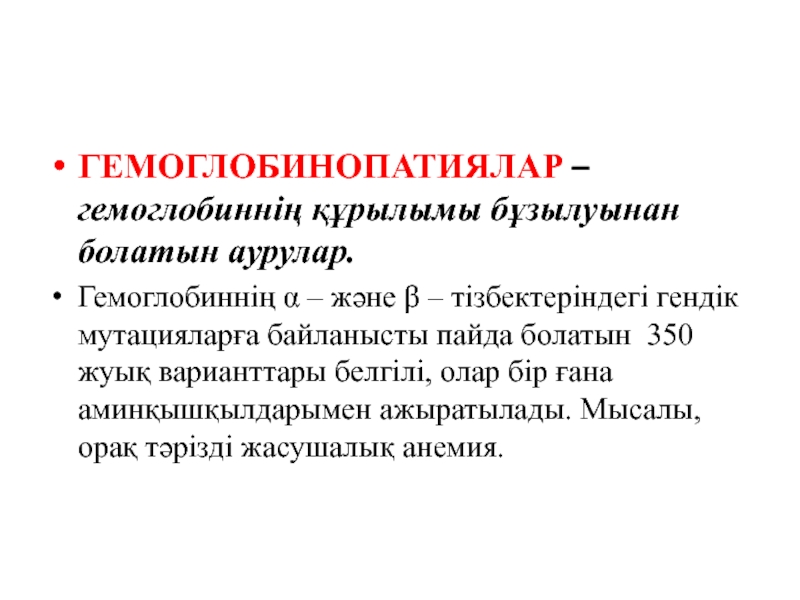 • ГЕМОГЛОБИНОПАТИЯЛАР – гемоглобиннің құрылымы бұзылуынан болатын аурулар.

• Гемоглобиннің α – және β – тізбектеріндегі гендік мутацияларға байланысты пайда болатын 350 жуық варианттары белгілі, олар бір ғана аминқышқылдарымен ажыратылады. Мысалы, орақ тәрізді жасушалық анемия.